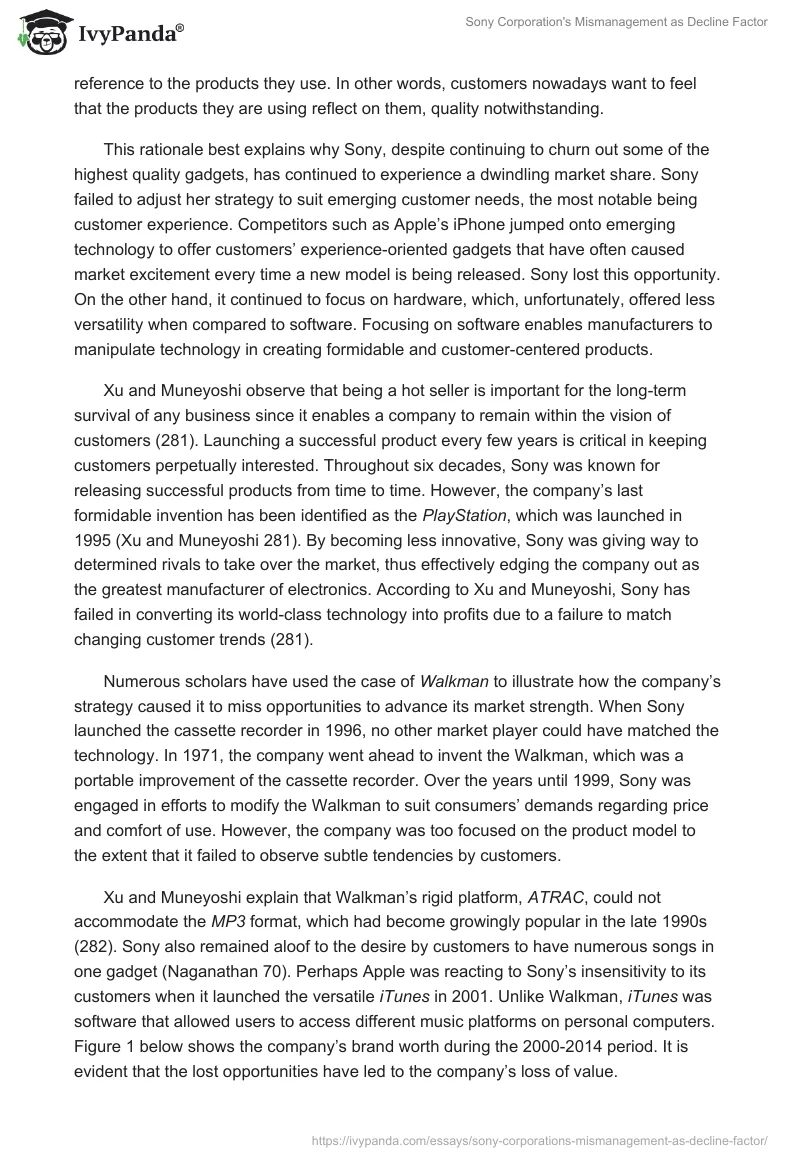 IvyPanda®

Sony Corporation's Mismanagement as Decline Factor

reference to the products they use. In other words, customers nowadays want to feel that the products they are using reflect on them, quality notwithstanding.

This rationale best explains why Sony, despite continuing to churn out some of the highest quality gadgets, has continued to experience a dwindling market share. Sony failed to adjust her strategy to suit emerging customer needs, the most notable being customer experience. Competitors such as Apple's iPhone jumped onto emerging technology to offer customers' experience-oriented gadgets that have often caused market excitement every time a new model is being released. Sony lost this opportunity. On the other hand, it continued to focus on hardware, which, unfortunately, offered less versatility when compared to software. Focusing on software enables manufacturers to manipulate technology in creating formidable and customer-centered products.

Xu and Muneyoshi observe that being a hot seller is important for the long-term survival of any business since it enables a company to remain within the vision of customers (281). Launching a successful product every few years is critical in keeping customers perpetually interested. Throughout six decades, Sony was known for releasing successful products from time to time. However, the company's last formidable invention has been identified as the PlayStation, which was launched in 1995 (Xu and Muneyoshi 281). By becoming less innovative, Sony was giving way to determined rivals to take over the market, thus effectively edging the company out as the greatest manufacturer of electronics. According to Xu and Muneyoshi, Sony has failed in converting its world-class technology into profits due to a failure to match changing customer trends (281).

Numerous scholars have used the case of Walkman to illustrate how the company's strategy caused it to miss opportunities to advance its market strength. When Sony launched the cassette recorder in 1996, no other market player could have matched the technology. In 1971, the company went ahead to invent the Walkman, which was a portable improvement of the cassette recorder. Over the years until 1999, Sony was engaged in efforts to modify the Walkman to suit consumers' demands regarding price and comfort of use. However, the company was too focused on the product model to the extent that it failed to observe subtle tendencies by customers.

Xu and Muneyoshi explain that Walkman's rigid platform, ATRAC, could not accommodate the MP3 format, which had become growingly popular in the late 1990s (282). Sony also remained aloof to the desire by customers to have numerous songs in one gadget (Naganathan 70). Perhaps Apple was reacting to Sony's insensitivity to its customers when it launched the versatile iTunes in 2001. Unlike Walkman, iTunes was software that allowed users to access different music platforms on personal computers. Figure 1 below shows the company's brand worth during the 2000-2014 period. It is evident that the lost opportunities have led to the company's loss of value.

https://ivypanda.com/essays/sony-corporations-mismanagement-as-decline-factor/